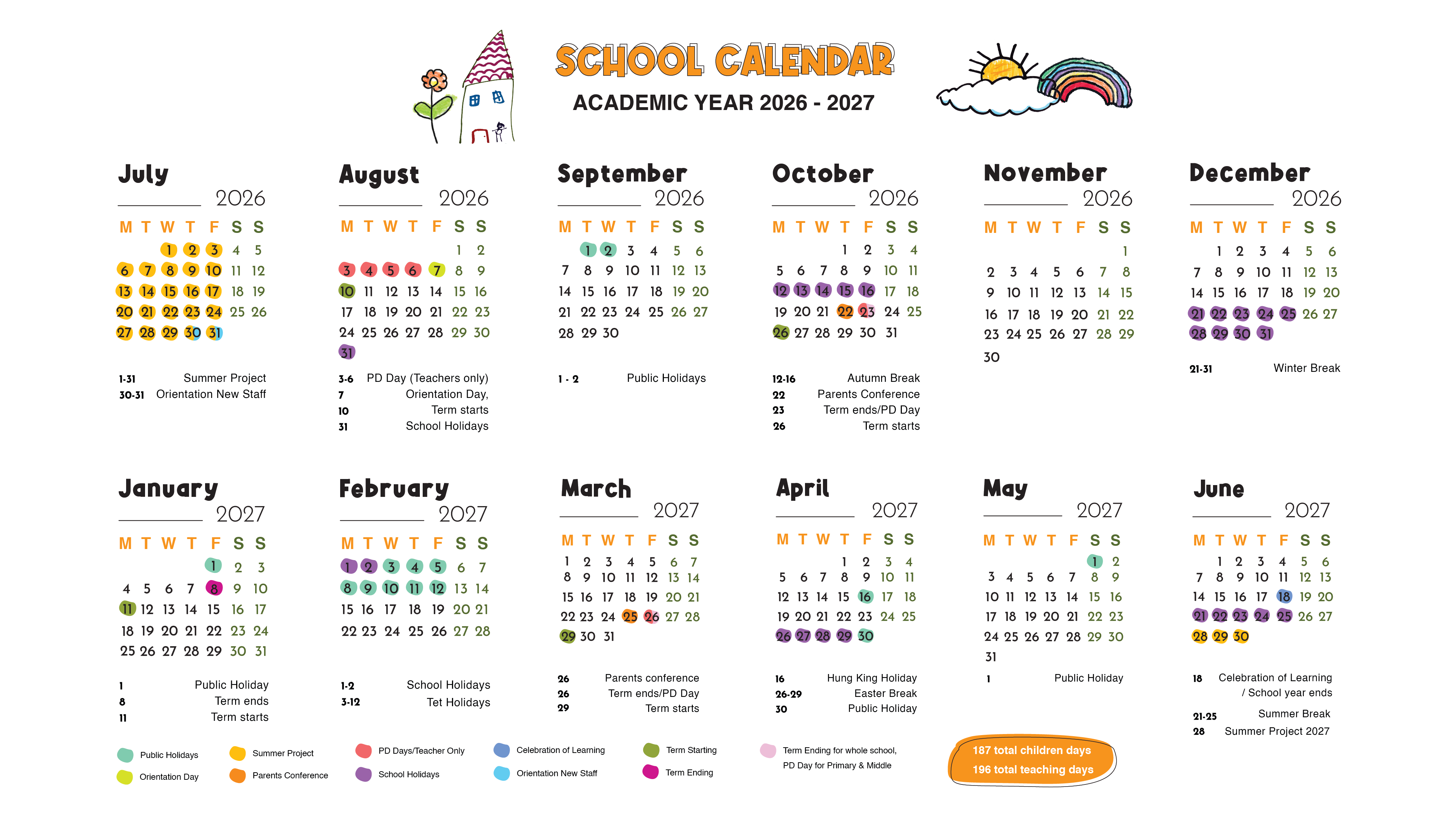 SCHOOL CALENDAR
ACADEMIC YEAR 2026 - 2027

July 2026

| M | T | W | T | F | S | S |
|---|---|---|---|---|---|---|
| | | 1 | 2 | 3 | 4 | 5 |
| 6 | 7 | 8 | 9 | 10 | 11 | 12 |
| 13 | 14 | 15 | 16 | 17 | 18 | 19 |
| 20 | 21 | 22 | 23 | 24 | 25 | 26 |
| 27 | 28 | 29 | 30 | 31 | | |

1-31 Summer Project
30-31 Orientation New Staff

August 2026

| M | T | W | T | F | S | S |
|---|---|---|---|---|---|---|
| | | | | | 1 | 2 |
| 3 | 4 | 5 | 6 | 7 | 8 | 9 |
| 10 | 11 | 12 | 13 | 14 | 15 | 16 |
| 17 | 18 | 19 | 20 | 21 | 22 | 23 |
| 24 | 25 | 26 | 27 | 28 | 29 | 30 |
| 31 | | | | | | |

3-6 PD Day (Teachers only)
7 Orientation Day,
10 Term starts
31 School Holidays

September 2026

| M | T | W | T | F | S | S |
|---|---|---|---|---|---|---|
| | 1 | 2 | 3 | 4 | 5 | 6 |
| 7 | 8 | 9 | 10 | 11 | 12 | 13 |
| 14 | 15 | 16 | 17 | 18 | 19 | 20 |
| 21 | 22 | 23 | 24 | 25 | 26 | 27 |
| 28 | 29 | 30 | | | | |

1 - 2 Public Holidays

October 2026

| M | T | W | T | F | S | S |
|---|---|---|---|---|---|---|
| | | | 1 | 2 | 3 | 4 |
| 5 | 6 | 7 | 8 | 9 | 10 | 11 |
| 12 | 13 | 14 | 15 | 16 | 17 | 18 |
| 19 | 20 | 21 | 22 | 23 | 24 | 25 |
| 26 | 27 | 28 | 29 | 30 | 31 | |

12-16 Autumn Break
22 Parents Conference
23 Term ends/PD Day
26 Term starts

November 2026

| M | T | W | T | F | S | S |
|---|---|---|---|---|---|---|
| | | | | | | 1 |
| 2 | 3 | 4 | 5 | 6 | 7 | 8 |
| 9 | 10 | 11 | 12 | 13 | 14 | 15 |
| 16 | 17 | 18 | 19 | 20 | 21 | 22 |
| 23 | 24 | 25 | 26 | 27 | 28 | 29 |
| 30 | | | | | | |

December 2026

| M | T | W | T | F | S | S |
|---|---|---|---|---|---|---|
| | 1 | 2 | 3 | 4 | 5 | 6 |
| 7 | 8 | 9 | 10 | 11 | 12 | 13 |
| 14 | 15 | 16 | 17 | 18 | 19 | 20 |
| 21 | 22 | 23 | 24 | 25 | 26 | 27 |
| 28 | 29 | 30 | 31 | | | |

21-31 Winter Break

January 2027

| M | T | W | T | F | S | S |
|---|---|---|---|---|---|---|
| | | | | 1 | 2 | 3 |
| 4 | 5 | 6 | 7 | 8 | 9 | 10 |
| 11 | 12 | 13 | 14 | 15 | 16 | 17 |
| 18 | 19 | 20 | 21 | 22 | 23 | 24 |
| 25 | 26 | 27 | 28 | 29 | 30 | 31 |

1 Public Holiday
8 Term ends
11 Term starts

February 2027

| M | T | W | T | F | S | S |
|---|---|---|---|---|---|---|
| 1 | 2 | 3 | 4 | 5 | 6 | 7 |
| 8 | 9 | 10 | 11 | 12 | 13 | 14 |
| 15 | 16 | 17 | 18 | 19 | 20 | 21 |
| 22 | 23 | 24 | 25 | 26 | 27 | 28 |

1-2 School Holidays
3-12 Tet Holidays

March 2027

| M | T | W | T | F | S | S |
|---|---|---|---|---|---|---|
| 1 | 2 | 3 | 4 | 5 | 6 | 7 |
| 8 | 9 | 10 | 11 | 12 | 13 | 14 |
| 15 | 16 | 17 | 18 | 19 | 20 | 21 |
| 22 | 23 | 24 | 25 | 26 | 27 | 28 |
| 29 | 30 | 31 | | | | |

26 Parents conference
26 Term ends/PD Day
29 Term starts

April 2027

| M | T | W | T | F | S | S |
|---|---|---|---|---|---|---|
| | | | 1 | 2 | 3 | 4 |
| 5 | 6 | 7 | 8 | 9 | 10 | 11 |
| 12 | 13 | 14 | 15 | 16 | 17 | 18 |
| 19 | 20 | 21 | 22 | 23 | 24 | 25 |
| 26 | 27 | 28 | 29 | 30 | | |

16 Hung King Holiday
26-29 Easter Break
30 Public Holiday

May 2027

| M | T | W | T | F | S | S |
|---|---|---|---|---|---|---|
| | | | | | 1 | 2 |
| 3 | 4 | 5 | 6 | 7 | 8 | 9 |
| 10 | 11 | 12 | 13 | 14 | 15 | 16 |
| 17 | 18 | 19 | 20 | 21 | 22 | 23 |
| 24 | 25 | 26 | 27 | 28 | 29 | 30 |
| 31 | | | | | | |

1 Public Holiday

June 2027

| M | T | W | T | F | S | S |
|---|---|---|---|---|---|---|
| | 1 | 2 | 3 | 4 | 5 | 6 |
| 7 | 8 | 9 | 10 | 11 | 12 | 13 |
| 14 | 15 | 16 | 17 | 18 | 19 | 20 |
| 21 | 22 | 23 | 24 | 25 | 26 | 27 |
| 28 | 29 | 30 | | | | |

18 Celebration of Learning / School year ends
21-25 Summer Break
28 Summer Project 2027

Public Holidays
Orientation Day
Summer Project
Parents Conference
PD Days/Teacher Only
School Holidays
Celebration of Learning
Orientation New Staff
Term Starting
Term Ending
Term Ending for whole school, PD Day for Primary & Middle

187 total children days
196 total teaching days